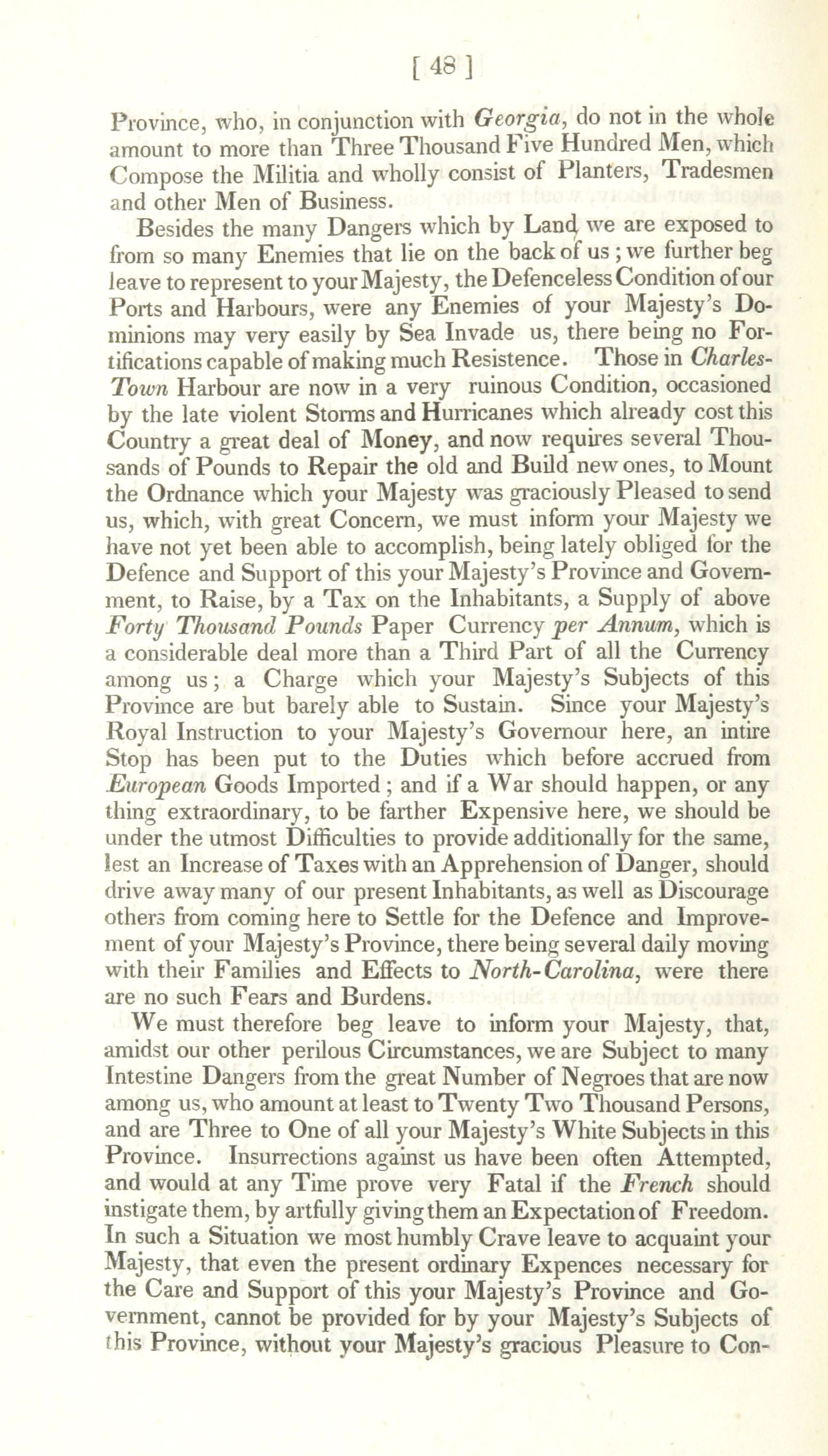 [ 48 ]

Province, who, in conjunction with Georgia, do not in the whole amount to more than Three Thousand Five Hundred Men, which Compose the Militia and wholly consist of Planters, Tradesmen and other Men of Business.

Besides the many Dangers which by Land, we are exposed to from so many Enemies that lie on the back of us; we further beg leave to represent to your Majesty, the Defenceless Condition of our Ports and Harbours, were any Enemies of your Majesty's Dominions may very easily by Sea Invade us, there being no Fortifications capable of making much Resistence. Those in Charles-Town Harbour are now in a very ruinous Condition, occasioned by the late violent Storms and Hurricanes which already cost this Country a great deal of Money, and now requires several Thousands of Pounds to Repair the old and Build new ones, to Mount the Ordnance which your Majesty was graciously Pleased to send us, which, with great Concern, we must inform your Majesty we have not yet been able to accomplish, being lately obliged for the Defence and Support of this your Majesty's Province and Government, to Raise, by a Tax on the Inhabitants, a Supply of above Forty Thousand Pounds Paper Currency per Annum, which is a considerable deal more than a Third Part of all the Currency among us; a Charge which your Majesty's Subjects of this Province are but barely able to Sustain. Since your Majesty's Royal Instruction to your Majesty's Governour here, an intire Stop has been put to the Duties which before accrued from European Goods Imported; and if a War should happen, or any thing extraordinary, to be farther Expensive here, we should be under the utmost Difficulties to provide additionally for the same, lest an Increase of Taxes with an Apprehension of Danger, should drive away many of our present Inhabitants, as well as Discourage others from coming here to Settle for the Defence and Improvement of your Majesty's Province, there being several daily moving with their Families and Effects to North-Carolina, were there are no such Fears and Burdens.

We must therefore beg leave to inform your Majesty, that, amidst our other perilous Circumstances, we are Subject to many Intestine Dangers from the great Number of Negroes that are now among us, who amount at least to Twenty Two Thousand Persons, and are Three to One of all your Majesty's White Subjects in this Province. Insurrections against us have been often Attempted, and would at any Time prove very Fatal if the French should instigate them, by artfully giving them an Expectation of Freedom. In such a Situation we most humbly Crave leave to acquaint your Majesty, that even the present ordinary Expences necessary for the Care and Support of this your Majesty's Province and Government, cannot be provided for by your Majesty's Subjects of this Province, without your Majesty's gracious Pleasure to Con-